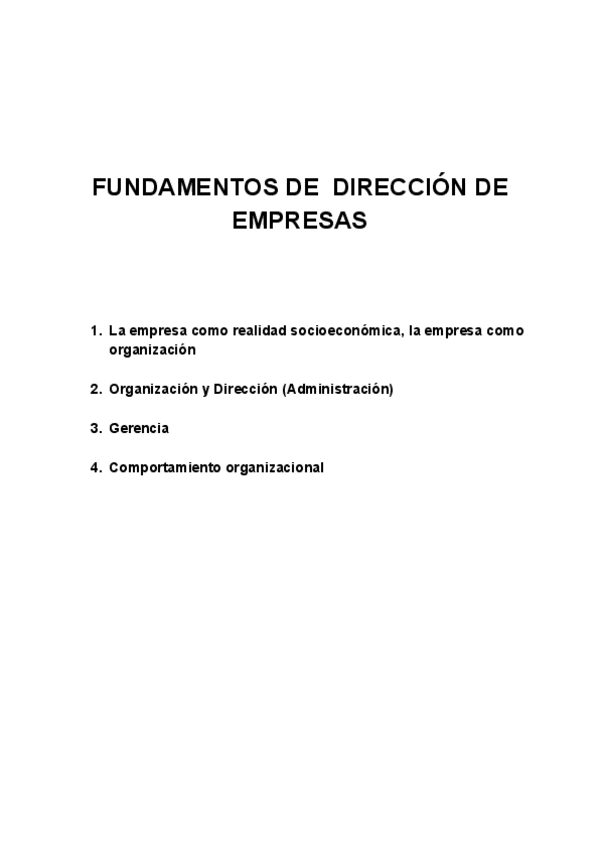 FUNDAMENTOS DE DIRECCIÓN DE EMPRESAS

1. La empresa como realidad socioeconómica, la empresa como organización

2. Organización y Dirección (Administración)

3. Gerencia

4. Comportamiento organizacional